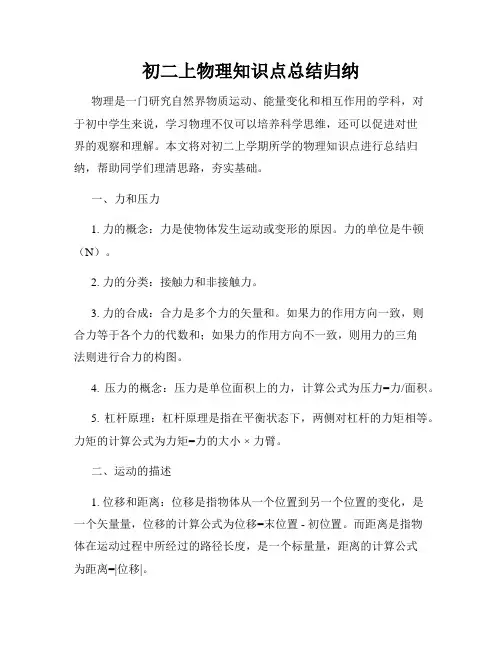 初二上物理知识点总结归纳

物理是一门研究自然界物质运动、能量变化和相互作用的学科，对于初中学生来说，学习物理不仅可以培养科学思维，还可以促进对世界的观察和理解。本文将对初二上学期所学的物理知识点进行总结归纳，帮助同学们理清思路，夯实基础。

一、力和压力

1. 力的概念：力是使物体发生运动或变形的原因。力的单位是牛顿（N）。

2. 力的分类：接触力和非接触力。

3. 力的合成：合力是多个力的矢量和。如果力的作用方向一致，则合力等于各个力的代数和；如果力的作用方向不一致，则用力的三角法则进行合力的构图。

4. 压力的概念：压力是单位面积上的力，计算公式为压力=力/面积。

5. 杠杆原理：杠杆原理是指在平衡状态下，两侧对杠杆的力矩相等。力矩的计算公式为力矩=力的大小 × 力臂。

二、运动的描述

1. 位移和距离：位移是指物体从一个位置到另一个位置的变化，是一个矢量量，位移的计算公式为位移=末位置 - 初位置。而距离是指物体在运动过程中所经过的路径长度，是一个标量量，距离的计算公式为距离=|位移|。